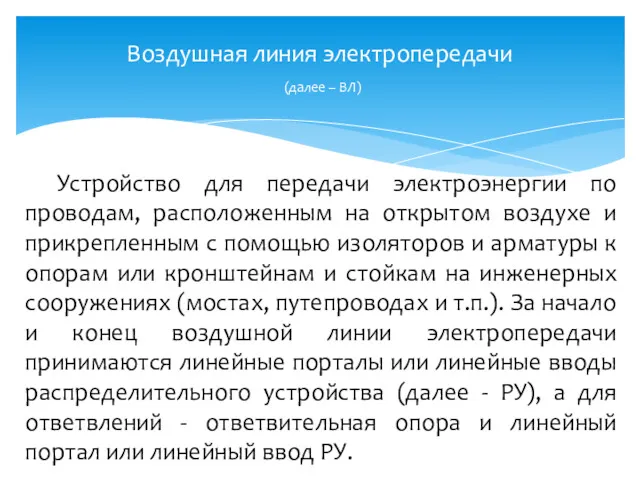 Воздушная линия электропередачи

(далее – ВЛ)

Устройство для передачи электроэнергии по проводам, расположенным на открытом воздухе и прикрепленным с помощью изоляторов и арматуры к опорам или кронштейнам и стойкам на инженерных сооружениях (мостах, путепроводах и т.п.). За начало и конец воздушной линии электропередачи принимаются линейные порталы или линейные вводы распределительного устройства (далее - РУ), а для ответвлений - ответвительная опора и линейный портал или линейный ввод РУ.